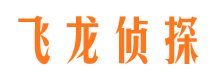 飞龙侦探